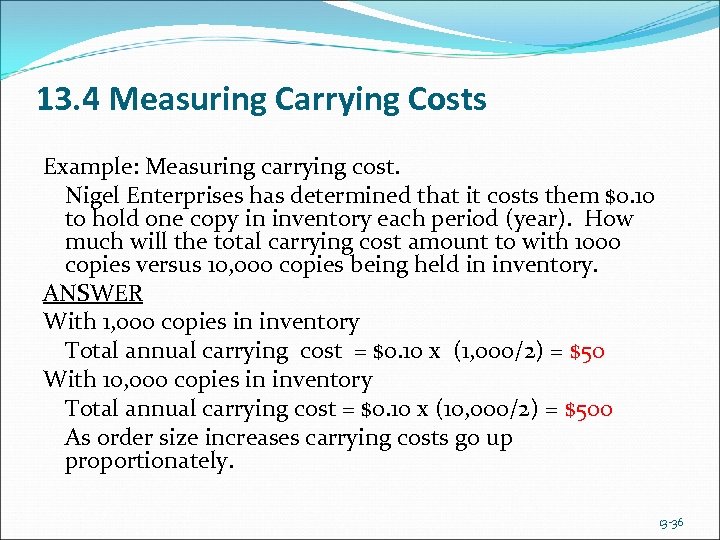 13.4 Measuring Carrying Costs

Example: Measuring carrying cost.

Nigel Enterprises has determined that it costs them \$0.10 to hold one copy in inventory each period (year). How much will the total carrying cost amount to with 1000 copies versus 10,000 copies being held in inventory.

ANSWER

With 1,000 copies in inventory

Total annual carrying cost = \$0.10 x (1,000/2) = \$50

With 10,000 copies in inventory

Total annual carrying cost = \$0.10 x (10,000/2) = \$500

As order size increases carrying costs go up proportionately.

13-36